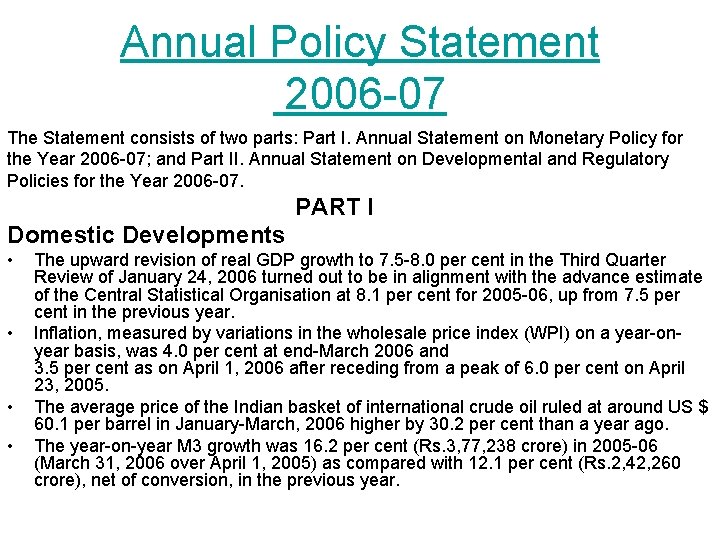 Annual Policy Statement 2006-07

The Statement consists of two parts: Part I. Annual Statement on Monetary Policy for the Year 2006-07; and Part II. Annual Statement on Developmental and Regulatory Policies for the Year 2006-07.

PART I

Domestic Developments

• The upward revision of real GDP growth to 7.5-8.0 per cent in the Third Quarter Review of January 24, 2006 turned out to be in alignment with the advance estimate of the Central Statistical Organisation at 8.1 per cent for 2005-06, up from 7.5 per cent in the previous year.

• Inflation, measured by variations in the wholesale price index (WPI) on a year-on-year basis, was 4.0 per cent at end-March 2006 and 3.5 per cent as on April 1, 2006 after receding from a peak of 6.0 per cent on April 23, 2005.

• The average price of the Indian basket of international crude oil ruled at around US $ 60.1 per barrel in January-March, 2006 higher by 30.2 per cent than a year ago.

• The year-on-year M3 growth was 16.2 per cent (Rs.3,77,238 crore) in 2005-06 (March 31, 2006 over April 1, 2005) as compared with 12.1 per cent (Rs.2,42,260 crore), net of conversion, in the previous year.